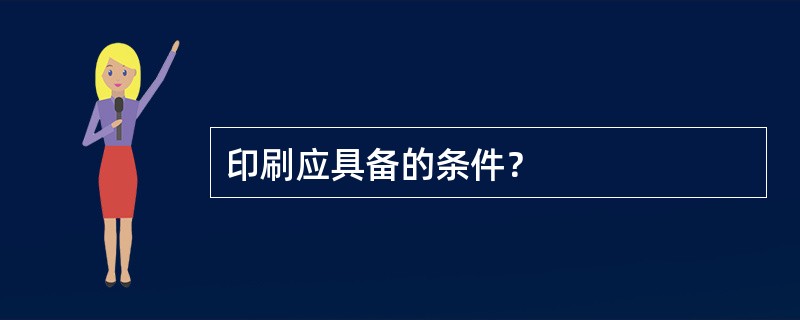 印刷应具备的条件？